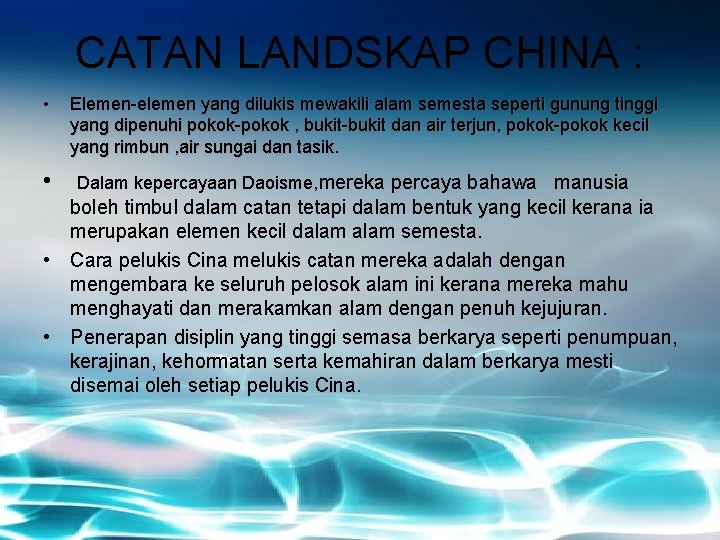 CATAN LANDSKAP CHINA :

• Elemen-elemen yang dilukis mewakili alam semesta seperti gunung tinggi yang dipenuhi pokok-pokok , bukit-bukit dan air terjun, pokok-pokok kecil yang rimbun ,air sungai dan tasik.

• Dalam kepercayaan Daoisme,mereka percaya bahawa manusia boleh timbul dalam catan tetapi dalam bentuk yang kecil kerana ia merupakan elemen kecil dalam alam semesta.

• Cara pelukis Cina melukis catan mereka adalah dengan mengembara ke seluruh pelosok alam ini kerana mereka mahu menghayati dan merakamkan alam dengan penuh kejujuran.

• Penerapan disiplin yang tinggi semasa berkarya seperti penumpuan, kerajinan, kehormatan serta kemahiran dalam berkarya mesti disemai oleh setiap pelukis Cina.